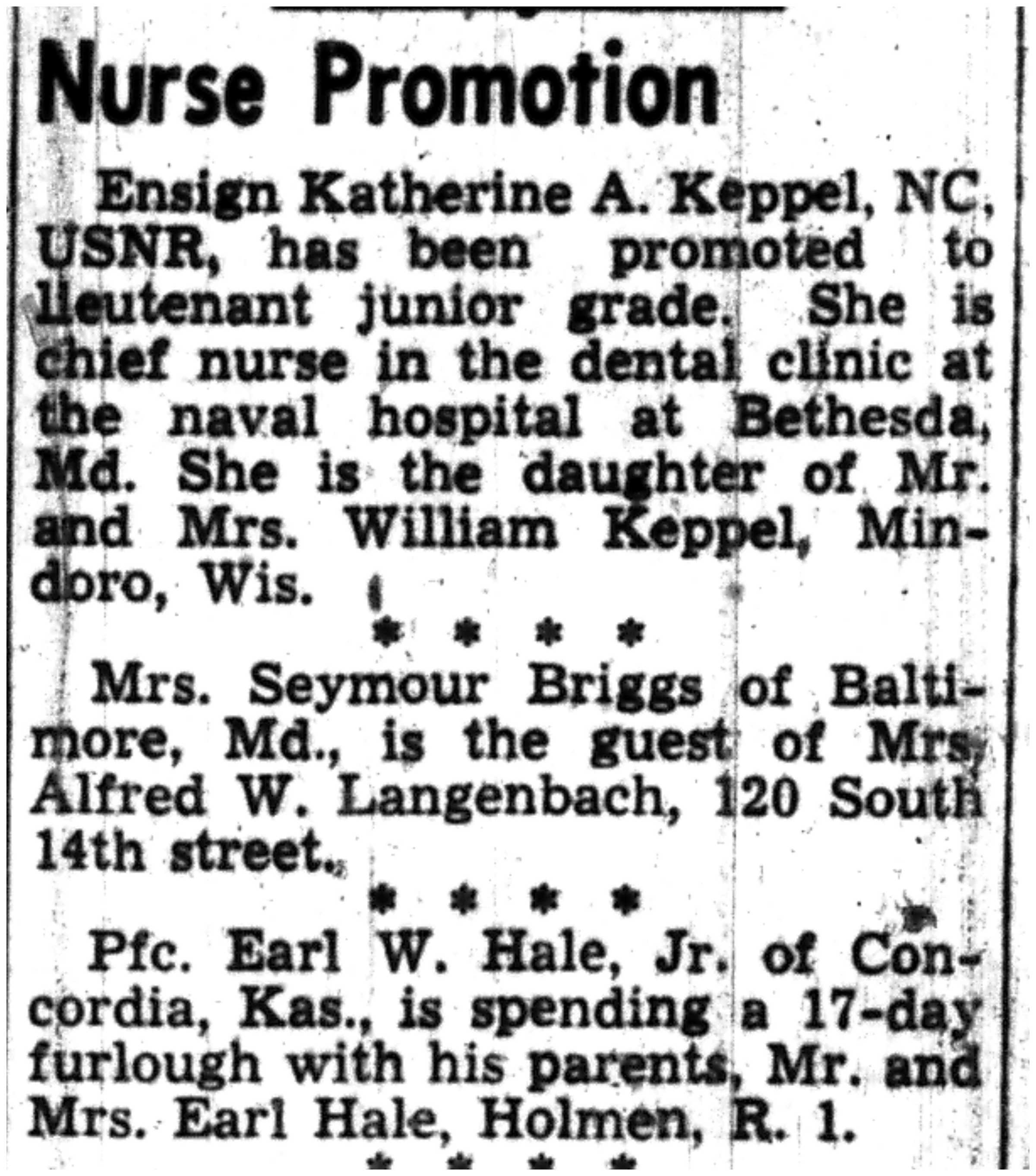 Nurse Promotion

Ensign Katherine A. Keppel, NC, USNR, has been promoted to lieutenant junior grade. She is chief nurse in the dental clinic at the naval hospital at Bethesda, Md. She is the daughter of Mr. and Mrs. William Keppel, Mindoro, Wis.

* * * *

Mrs. Seymour Briggs of Baltimore, Md., is the guest of Mrs. Alfred W. Langenbach, 120 South 14th street.

* * * *

Pfc. Earl W. Hale, Jr. of Concordia, Kas., is spending a 17-day furlough with his parents, Mr. and Mrs. Earl Hale, Holmen, R. 1.

* * * *